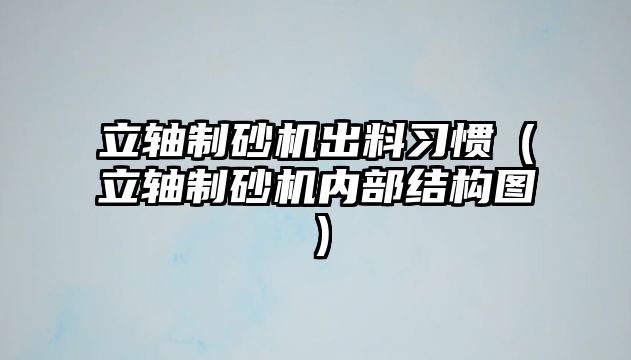 立轴制砂机出料习惯（立轴制砂机内部结构图）